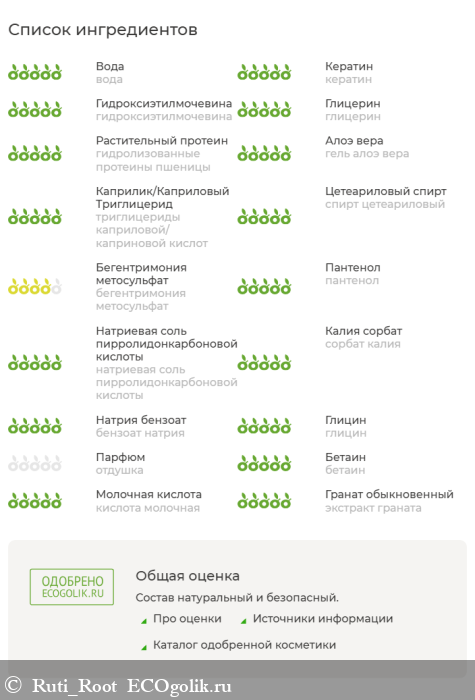 Список ингредиентов

Вода
вода

Гидроксиэтилмочевина
гидроксиэтилмочевина

Растительный протеин
гидролизованные протеины пшеницы

Каприлик/Каприловый Триглицерид
триглицериды каприловой/ каприновой кислот

Бегентримония метосульфат
бегентримония метосульфат

Натриевая соль пирролидонкарбоновой кислоты
натриевая соль пирролидонкарбоновой кислоты

Натрия бензоат
бензоат натрия

Парфюм
отдушка

Молочная кислота
кислота молочная

Кератин
кератин

Глицерин
глицерин

Алоэ вера
гель алоэ вера

Цетеариловый спирт
спирт цетеариловый

Пантенол
пантенол

Калия сорбат
сорбат калия

Глицин
глицин

Бетаин
бетаин

Гранат обыкновенный
экстракт граната

ОДОБРЕНО
ECOGOLIK.RU

Общая оценка
Состав натуральный и безопасный.
Про оценки
Источники информации
Каталог одобренной косметики

© Ruti_Root ECOgolik.ru